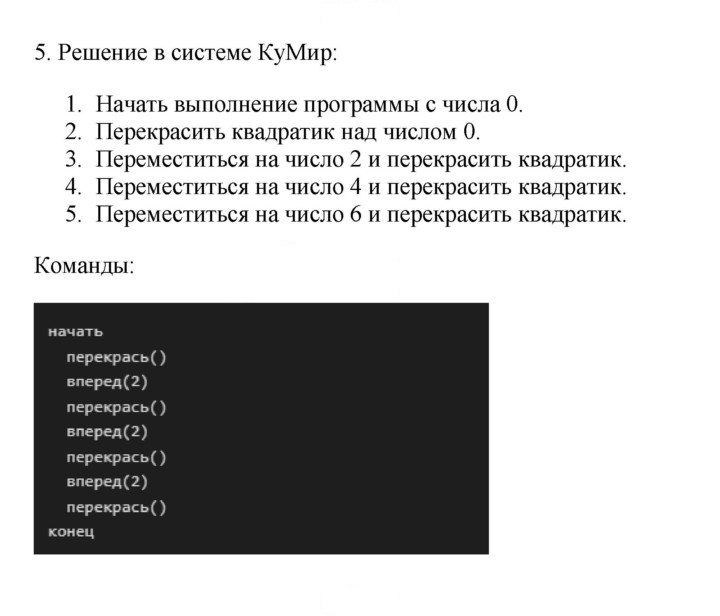 5. Решение в системе КуМир:

1. Начать выполнение программы с числа 0.
2. Перекрасить квадратик над числом 0.
3. Переместиться на число 2 и перекрасить квадратик.
4. Переместиться на число 4 и перекрасить квадратик.
5. Переместиться на число 6 и перекрасить квадратик.

Команды:

начать
  перекрась()
  вперед(2)
  перекрась()
  вперед(2)
  перекрась()
  вперед(2)
  перекрась()
конец